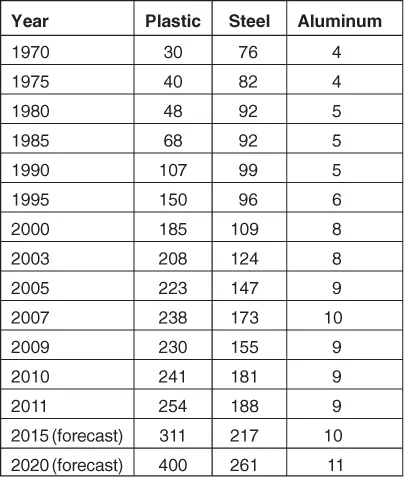 | Year | Plastic | Steel | Aluminum |
|---|---|---|---|
| 1970 | 30 | 76 | 4 |
| 1975 | 40 | 82 | 4 |
| 1980 | 48 | 92 | 5 |
| 1985 | 68 | 92 | 5 |
| 1990 | 107 | 99 | 5 |
| 1995 | 150 | 96 | 6 |
| 2000 | 185 | 109 | 8 |
| 2003 | 208 | 124 | 8 |
| 2005 | 223 | 147 | 9 |
| 2007 | 238 | 173 | 10 |
| 2009 | 230 | 155 | 9 |
| 2010 | 241 | 181 | 9 |
| 2011 | 254 | 188 | 9 |
| 2015 (forecast) | 311 | 217 | 10 |
| 2020 (forecast) | 400 | 261 | 11 |